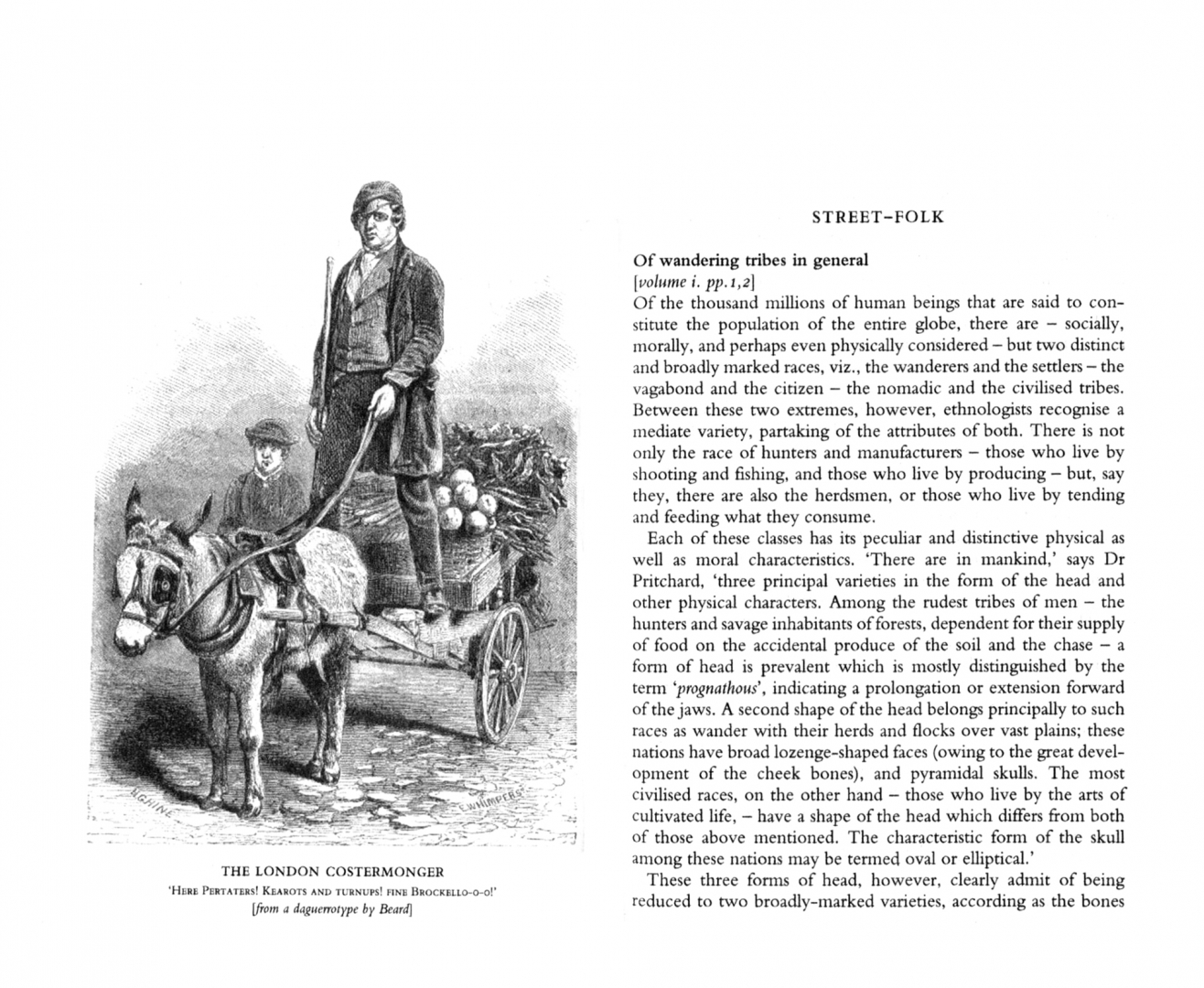 H.G.HINE

E.WHIMPER SC

THE LONDON COSTERMONGER

'HERE PERTATERS! KEAROTS AND TURNUPS! FINE BROCKELLO-O-O!'

[from a daguerrotype by Beard]

STREET-FOLK

Of wandering tribes in general

[volume i. pp.1,2]

Of the thousand millions of human beings that are said to constitute the population of the entire globe, there are – socially, morally, and perhaps even physically considered – but two distinct and broadly marked races, viz., the wanderers and the settlers – the vagabond and the citizen – the nomadic and the civilised tribes. Between these two extremes, however, ethnologists recognise a mediate variety, partaking of the attributes of both. There is not only the race of hunters and manufacturers – those who live by shooting and fishing, and those who live by producing – but, say they, there are also the herdsmen, or those who live by tending and feeding what they consume.

Each of these classes has its peculiar and distinctive physical as well as moral characteristics. 'There are in mankind,' says Dr Pritchard, 'three principal varieties in the form of the head and other physical characters. Among the rudest tribes of men – the hunters and savage inhabitants of forests, dependent for their supply of food on the accidental produce of the soil and the chase – a form of head is prevalent which is mostly distinguished by the term 'prognathous', indicating a prolongation or extension forward of the jaws. A second shape of the head belongs principally to such races as wander with their herds and flocks over vast plains; these nations have broad lozenge-shaped faces (owing to the great development of the cheek bones), and pyramidal skulls. The most civilised races, on the other hand – those who live by the arts of cultivated life, – have a shape of the head which differs from both of those above mentioned. The characteristic form of the skull among these nations may be termed oval or elliptical.'

These three forms of head, however, clearly admit of being reduced to two broadly-marked varieties, according as the bones